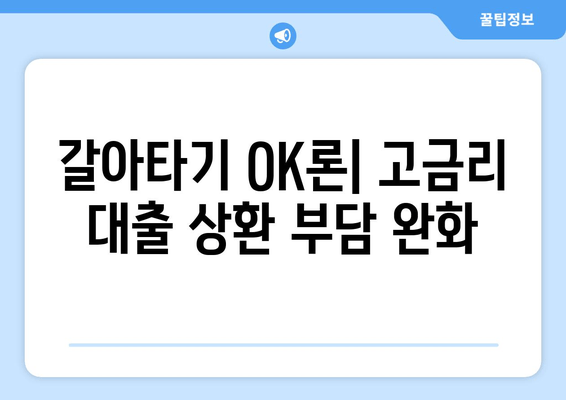 꿀팁정보

갈아타기 OK론| 고금리 대출 상환 부담 완화